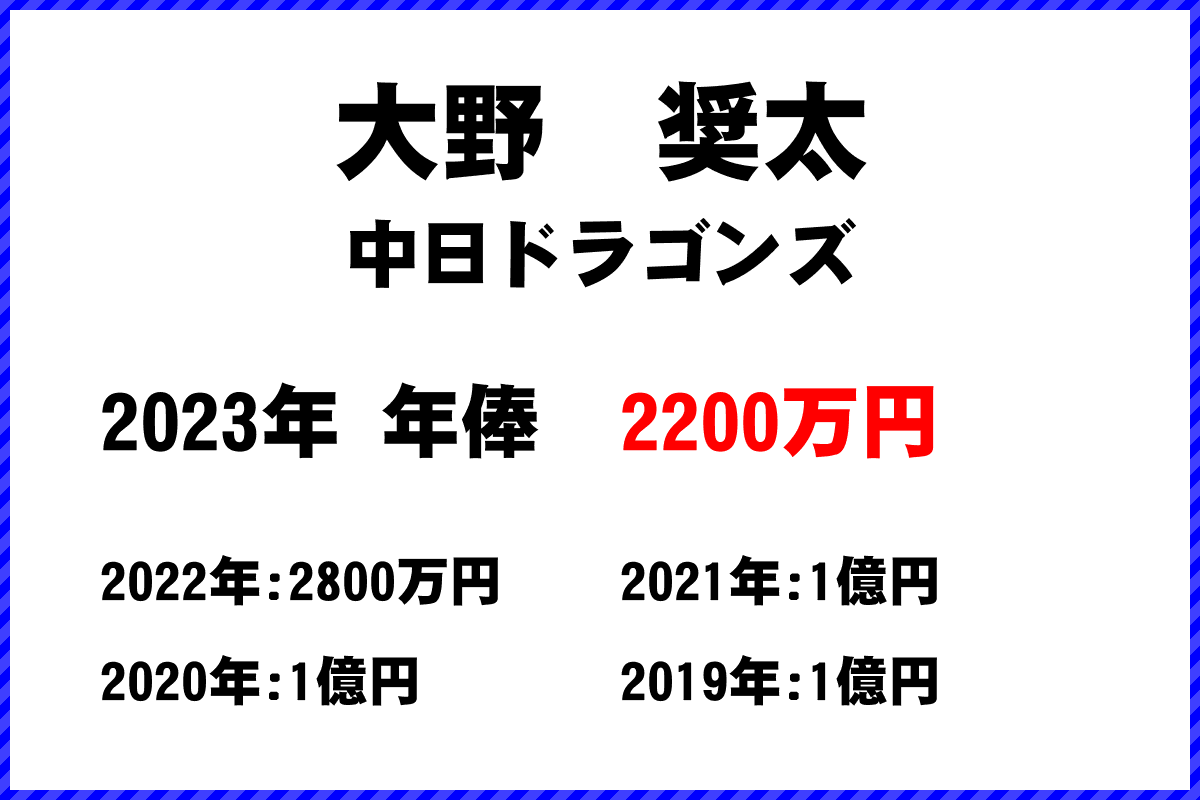 大野　奨太
中日ドラゴンズ

2023年　年俸　2200万円

2022年：2800万円　2021年：1億円

2020年：1億円　2019年：1億円